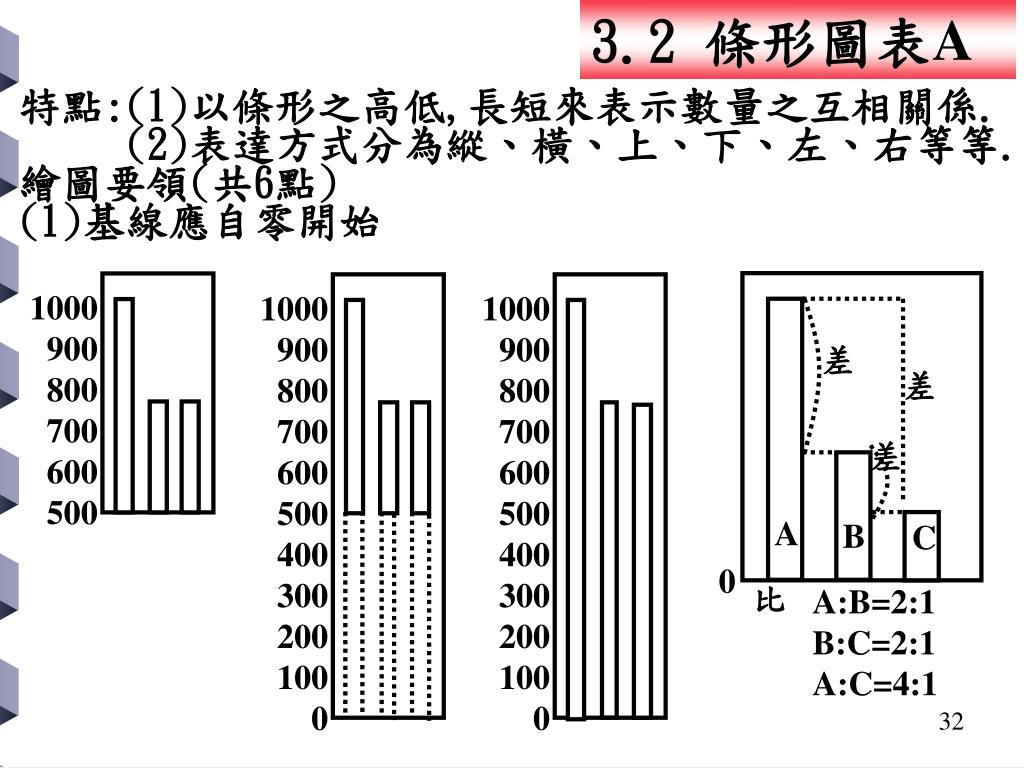 3.2 條形圖表A

特點:(1)以條形之高低,長短來表示數量之互相關係.
(2)表達方式分為縱、橫、上、下、左、右等等.
繪圖要領(共6點)
(1)基線應自零開始

1000
900
800
700
600
500

1000
900
800
700
600
500
400
300
200
100
0

1000
900
800
700
600
500
400
300
200
100
0

差
差
差
A
B
C
0
比
A:B=2:1
B:C=2:1
A:C=4:1

32